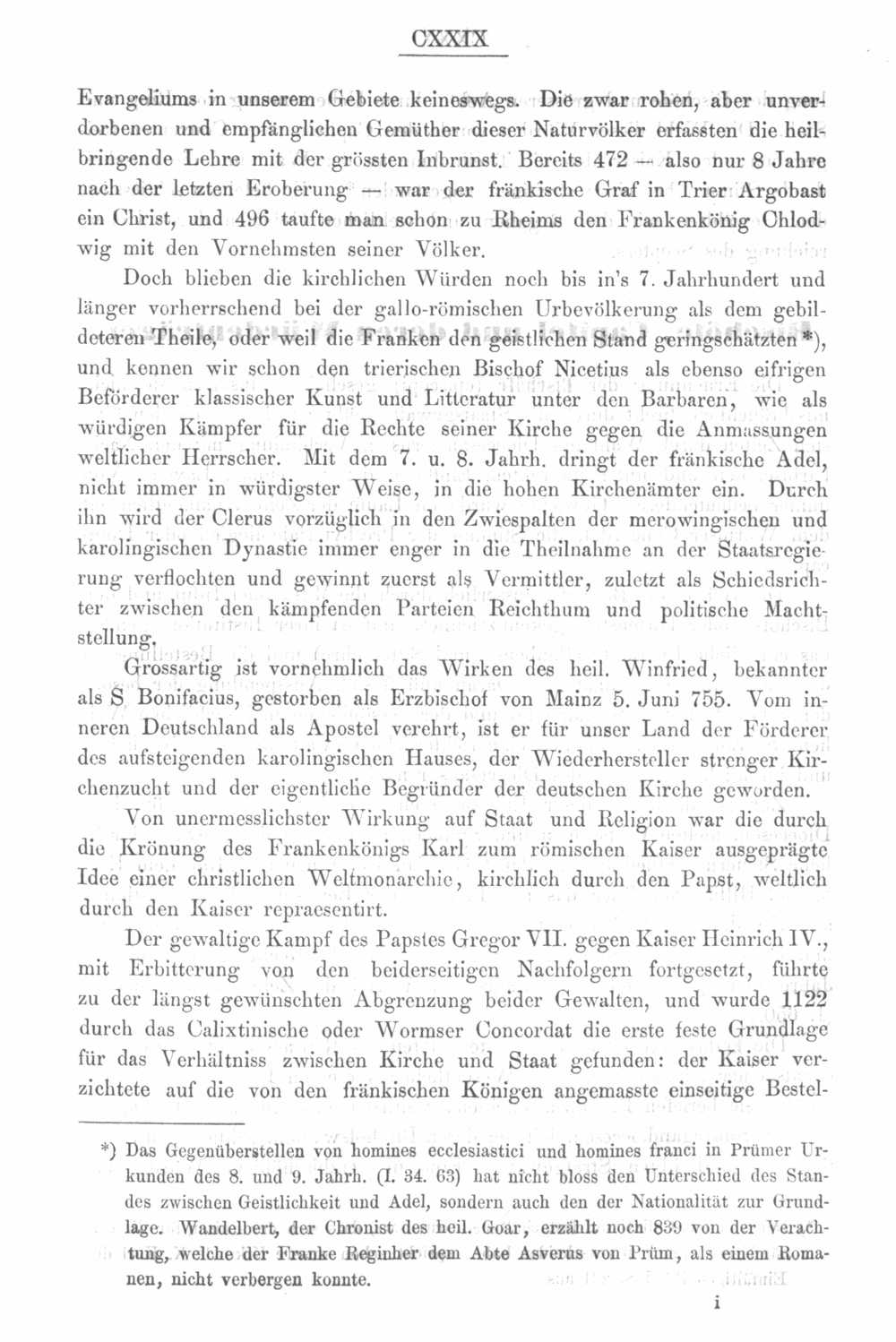 CXXIX

Evangeliums in unserem Gebiete keineswegs. Die zwar rohen, aber unverdorbenen und empfänglichen Gemüther dieser Naturvölker erfassten die heilbringende Lehre mit der grössten Inbrunst. Bereits 472 — also nur 8 Jahre nach der letzten Eroberung — war der fränkische Graf in Trier Argobast ein Christ, und 496 taufte man schon zu Rheims den Frankenkönig Chlodwig mit den Vornehmsten seiner Völker.

Doch blieben die kirchlichen Würden noch bis in's 7. Jahrhundert und länger vorherrschend bei der gallo-römischen Urbevölkerung als dem gebildeteren Theile, oder weil die Franken den geistlichen Stand geringschätzten *), und kennen wir schon den trierischen Bischof Nicetius als ebenso eifrigen Beförderer klassischer Kunst und Litteratur unter den Barbaren, wie als würdigen Kämpfer für die Rechte seiner Kirche gegen die Anmassungen weltlicher Herrscher. Mit dem 7. u. 8. Jahrh. dringt der fränkische Adel, nicht immer in würdigster Weise, in die hohen Kirchenämter ein. Durch ihn wird der Clerus vorzüglich in den Zwiespalten der merowingischen und karolingischen Dynastie immer enger in die Theilnahme an der Staatsregierung verflochten und gewinnt zuerst als Vermittler, zuletzt als Schiedsrichter zwischen den kämpfenden Parteien Reichthum und politische Machtstellung.

Grossartig ist vornehmlich das Wirken des heil. Winfried, bekannter als S Bonifacius, gestorben als Erzbischof von Mainz 5. Juni 755. Vom inneren Deutschland als Apostel verehrt, ist er für unser Land der Förderer des aufsteigenden karolingischen Hauses, der Wiederhersteller strenger Kirchenzucht und der eigentliche Begründer der deutschen Kirche geworden.

Von unermesslichster Wirkung auf Staat und Religion war die durch die Krönung des Frankenkönigs Karl zum römischen Kaiser ausgeprägte Idee einer christlichen Weltmonarchie, kirchlich durch den Papst, weltlich durch den Kaiser repraesentirt.

Der gewaltige Kampf des Papstes Gregor VII. gegen Kaiser Heinrich IV., mit Erbitterung von den beiderseitigen Nachfolgern fortgesetzt, führte zu der längst gewünschten Abgrenzung beider Gewalten, und wurde 1122 durch das Calixtinische oder Wormser Concordat die erste feste Grundlage für das Verhältniss zwischen Kirche und Staat gefunden: der Kaiser verzichtete auf die von den fränkischen Königen angemasste einseitige Bestel-

*) Das Gegenüberstellen von homines ecclesiastici und homines franci in Prümer Urkunden des 8. und 9. Jahrh. (I. 34. 63) hat nicht bloss den Unterschied des Standes zwischen Geistlichkeit und Adel, sondern auch den der Nationalität zur Grundlage. Wandelbert, der Chronist des heil. Goar, erzählt noch 839 von der Verachtung, welche der Franke Reginher dem Abte Asverus von Prüm, als einem Romanen, nicht verbergen konnte.

i